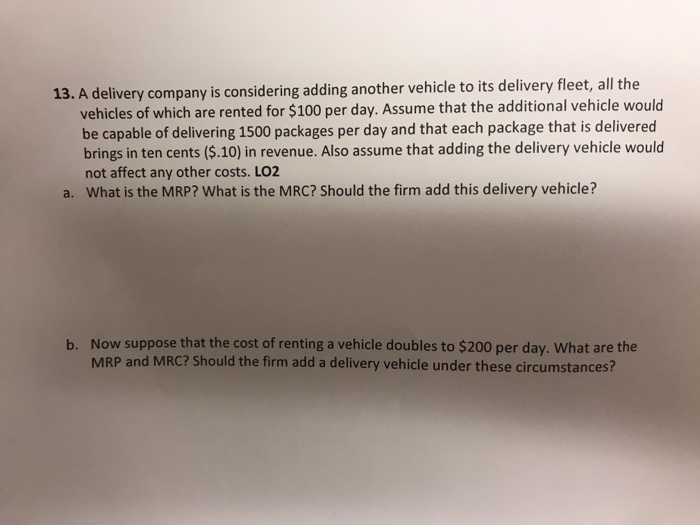 13. A delivery company is considering adding another vehicle to its delivery fleet, all the vehicles of which are rented for $100 per day. Assume that the additional vehicle would be capable of delivering 1500 packages per day and that each package that is delivered brings in ten cents ($.10) in revenue. Also assume that adding the delivery vehicle would not affect any other costs. LO2

a. What is the MRP? What is the MRC? Should the firm add this delivery vehicle?

b. Now suppose that the cost of renting a vehicle doubles to $200 per day. What are the MRP and MRC? Should the firm add a delivery vehicle under these circumstances?